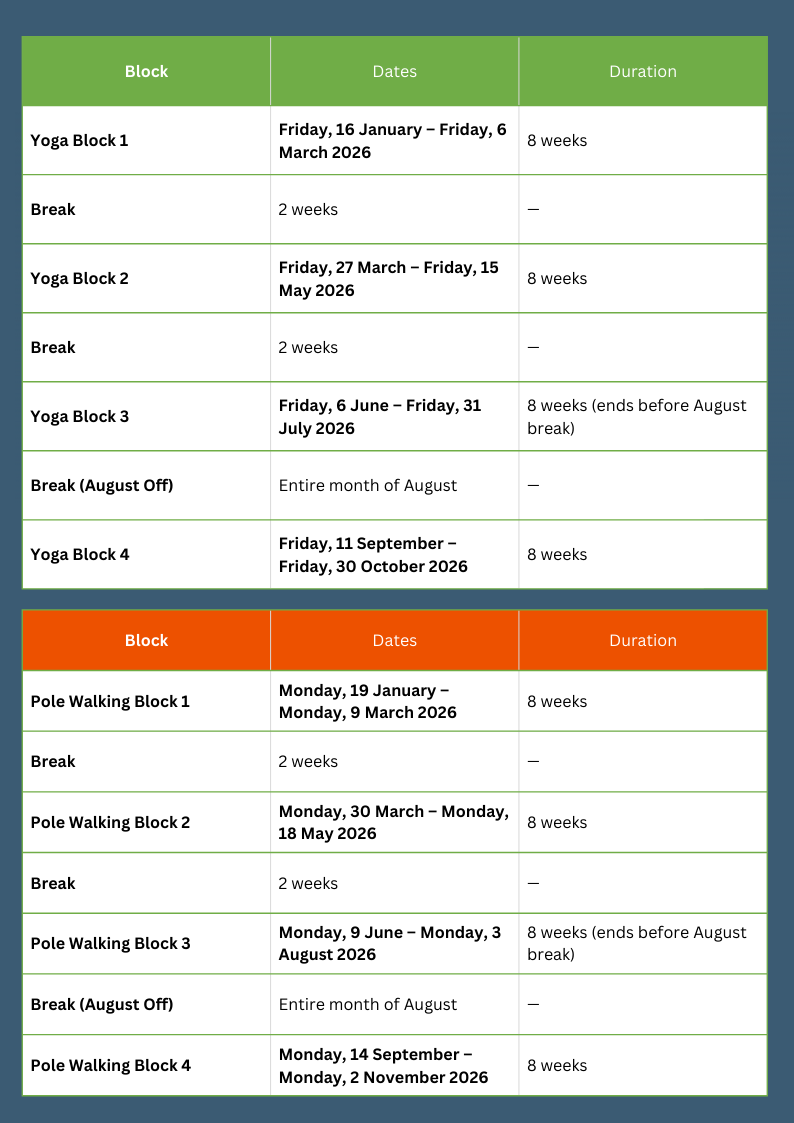 | Block | Dates | Duration |
|---|---|---|
| Yoga Block 1 | Friday, 16 January – Friday, 6 March 2026 | 8 weeks |
| Break | 2 weeks | — |
| Yoga Block 2 | Friday, 27 March – Friday, 15 May 2026 | 8 weeks |
| Break | 2 weeks | — |
| Yoga Block 3 | Friday, 6 June – Friday, 31 July 2026 | 8 weeks (ends before August break) |
| Break (August Off) | Entire month of August | — |
| Yoga Block 4 | Friday, 11 September – Friday, 30 October 2026 | 8 weeks |

| Block | Dates | Duration |
|---|---|---|
| Pole Walking Block 1 | Monday, 19 January – Monday, 9 March 2026 | 8 weeks |
| Break | 2 weeks | — |
| Pole Walking Block 2 | Monday, 30 March – Monday, 18 May 2026 | 8 weeks |
| Break | 2 weeks | — |
| Pole Walking Block 3 | Monday, 9 June – Monday, 3 August 2026 | 8 weeks (ends before August break) |
| Break (August Off) | Entire month of August | — |
| Pole Walking Block 4 | Monday, 14 September – Monday, 2 November 2026 | 8 weeks |